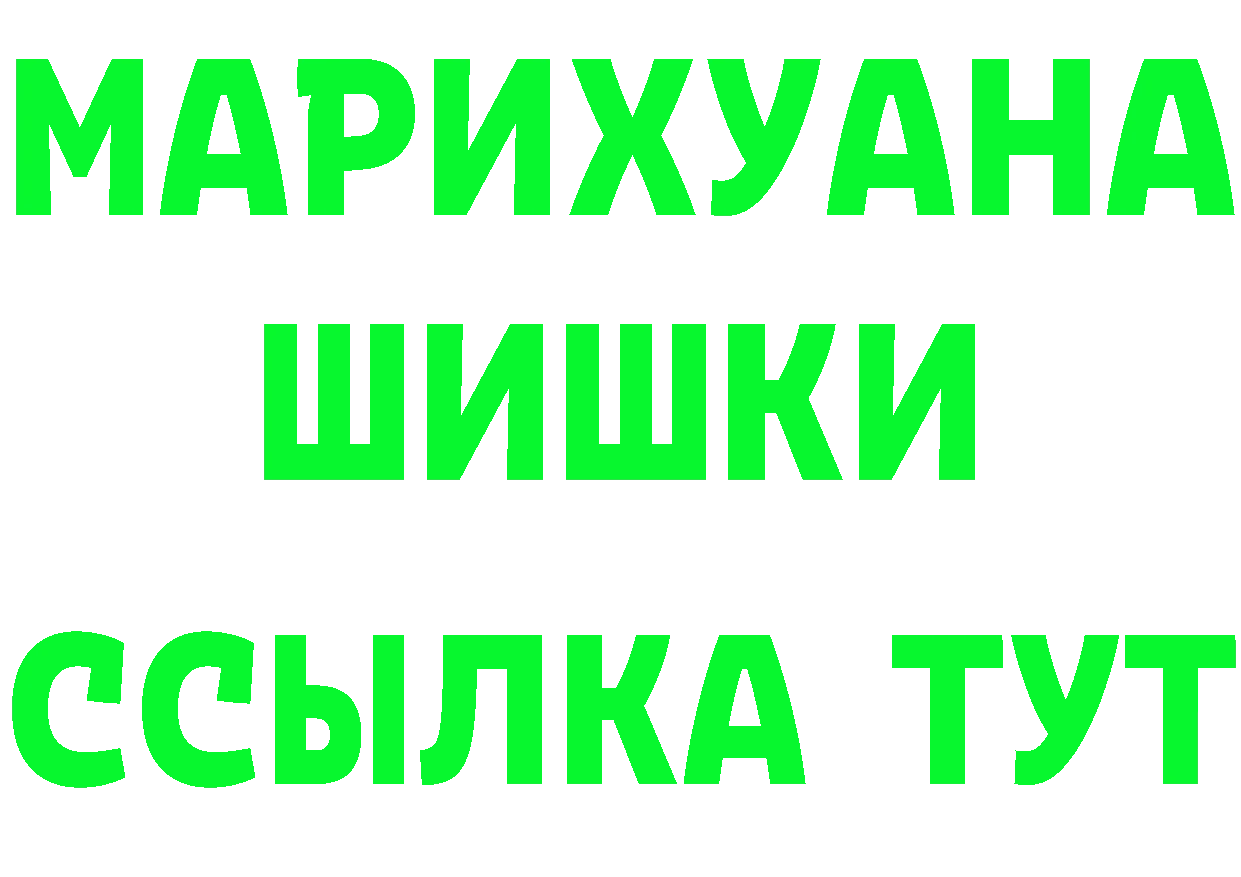 МАРИХУАНА
ШИШКИ
ССЫЛКА ТУТ